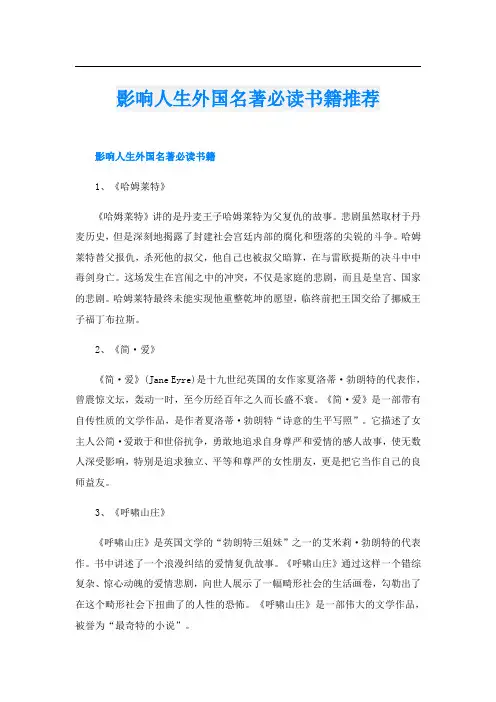 影响人生外国名著必读书籍推荐

影响人生外国名著必读书籍

1、《哈姆莱特》

《哈姆莱特》讲的是丹麦王子哈姆莱特为父复仇的故事。悲剧虽然取材于丹麦历史，但是深刻地揭露了封建社会宫廷内部的腐化和堕落的尖锐的斗争。哈姆莱特替父报仇，杀死他的叔父，他自己也被叔父暗算，在与雷欧提斯的决斗中中毒剑身亡。这场发生在宫闱之中的冲突，不仅是家庭的悲剧，而且是皇宫、国家的悲剧。哈姆莱特最终未能实现他重整乾坤的愿望，临终前把王国交给了挪威王子福丁布拉斯。

2、《简·爱》

《简·爱》(Jane Eyre)是十九世纪英国的女作家夏洛蒂·勃朗特的代表作，曾震惊文坛，轰动一时，至今历经百年之久而长盛不衰。《简·爱》是一部带有自传性质的文学作品，是作者夏洛蒂·勃朗特“诗意的生平写照”。它描述了女主人公简·爱敢于和世俗抗争，勇敢地追求自身尊严和爱情的感人故事，使无数人深受影响，特别是追求独立、平等和尊严的女性朋友，更是把它当作自己的良师益友。

3、《呼啸山庄》

《呼啸山庄》是英国文学的“勃朗特三姐妹”之一的艾米莉·勃朗特的代表作。书中讲述了一个浪漫纠结的爱情复仇故事。《呼啸山庄》通过这样一个错综复杂、惊心动魄的爱情悲剧，向世人展示了一幅畸形社会的生活画卷，勾勒出了在这个畸形社会下扭曲了的人性的恐怖。《呼啸山庄》是一部伟大的文学作品，被誉为“最奇特的小说”。